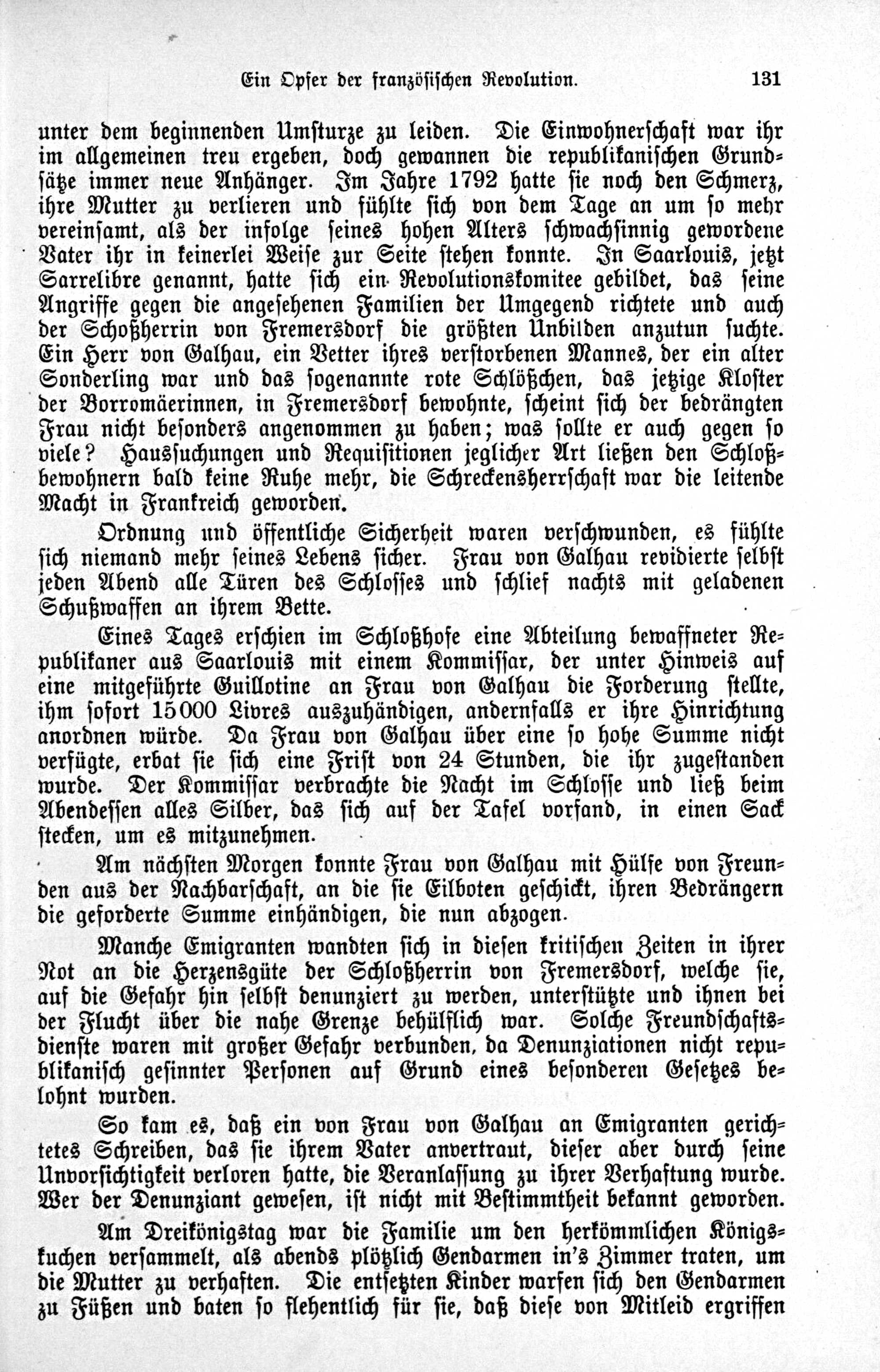 Ein Opfer der französischen Revolution. 131

unter dem beginnenden Umsturze zu leiden. Die Einwohnerschaft war ihr im allgemeinen treu ergeben, doch gewannen die republikanischen Grundsätze immer neue Anhänger. Im Jahre 1792 hatte sie noch den Schmerz, ihre Mutter zu verlieren und fühlte sich von dem Tage an um so mehr vereinsamt, als der infolge seines hohen Alters schwachsinnig gewordene Vater ihr in keinerlei Weise zur Seite stehen konnte. In Saarlouis, jetzt Sarrelibre genannt, hatte sich ein Revolutionskomitee gebildet, das seine Angriffe gegen die angesehenen Familien der Umgegend richtete und auch der Schoßherrin von Fremersdorf die größten Unbilden anzutun suchte. Ein Herr von Galhau, ein Vetter ihres verstorbenen Mannes, der ein alter Sonderling war und das sogenannte rote Schlößchen, das jetzige Kloster der Borromäerinnen, in Fremersdorf bewohnte, scheint sich der bedrängten Frau nicht besonders angenommen zu haben; was sollte er auch gegen so viele? Haussuchungen und Requisitionen jeglicher Art ließen den Schloßbewohnern bald keine Ruhe mehr, die Schreckensherrschaft war die leitende Macht in Frankreich geworden.

Ordnung und öffentliche Sicherheit waren verschwunden, es fühlte sich niemand mehr seines Lebens sicher. Frau von Galhau revidierte selbst jeden Abend alle Türen des Schlosses und schlief nachts mit geladenen Schußwaffen an ihrem Bette.

Eines Tages erschien im Schloßhofe eine Abteilung bewaffneter Republikaner aus Saarlouis mit einem Kommissar, der unter Hinweis auf eine mitgeführte Guillotine an Frau von Galhau die Forderung stellte, ihm sofort 15000 Livres auszuhändigen, andernfalls er ihre Hinrichtung anordnen würde. Da Frau von Galhau über eine so hohe Summe nicht verfügte, erbat sie sich eine Frist von 24 Stunden, die ihr zugestanden wurde. Der Kommissar verbrachte die Nacht im Schlosse und ließ beim Abendessen alles Silber, das sich auf der Tafel vorfand, in einen Sack stecken, um es mitzunehmen.

Am nächsten Morgen konnte Frau von Galhau mit Hülfe von Freunden aus der Nachbarschaft, an die sie Eilboten geschickt, ihren Bedrängern die geforderte Summe einhändigen, die nun abzogen.

Manche Emigranten wandten sich in diesen kritischen Zeiten in ihrer Not an die Herzensgüte der Schloßherrin von Fremersdorf, welche sie, auf die Gefahr hin selbst denunziert zu werden, unterstützte und ihnen bei der Flucht über die nahe Grenze behülflich war. Solche Freundschaftsdienste waren mit großer Gefahr verbunden, da Denunziationen nicht republikanisch gesinnter Personen auf Grund eines besonderen Gesetzes belohnt wurden.

So kam es, daß ein von Frau von Galhau an Emigranten gerichtetes Schreiben, das sie ihrem Vater anvertraut, dieser aber durch seine Unvorsichtigkeit verloren hatte, die Veranlassung zu ihrer Verhaftung wurde. Wer der Denunziant gewesen, ist nicht mit Bestimmtheit bekannt geworden.

Am Dreikönigstag war die Familie um den herkömmlichen Königskuchen versammelt, als abends plötzlich Gendarmen in's Zimmer traten, um die Mutter zu verhaften. Die entsetzten Kinder warfen sich den Gendarmen zu Füßen und baten so flehentlich für sie, daß diese von Mitleid ergriffen